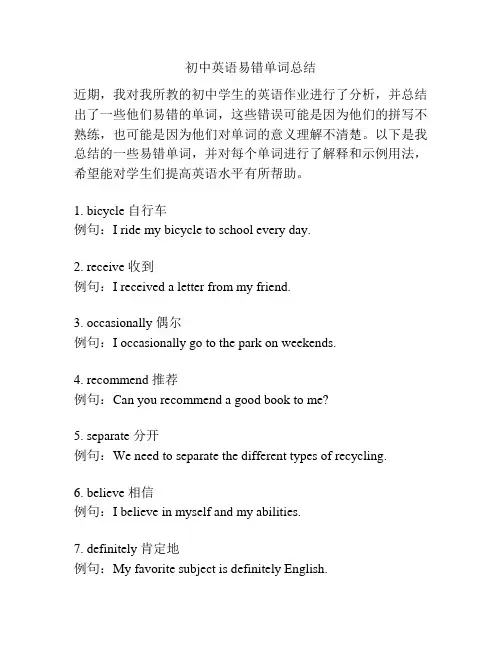 初中英语易错单词总结

近期，我对我所教的初中学生的英语作业进行了分析，并总结出了一些他们易错的单词，这些错误可能是因为他们的拼写不熟练，也可能是因为他们对单词的意义理解不清楚。以下是我总结的一些易错单词，并对每个单词进行了解释和示例用法，希望能对学生们提高英语水平有所帮助。

1. bicycle 自行车
例句：I ride my bicycle to school every day.

2. receive 收到
例句：I received a letter from my friend.

3. occasionally 偶尔
例句：I occasionally go to the park on weekends.

4. recommend 推荐
例句：Can you recommend a good book to me?

5. separate 分开
例句：We need to separate the different types of recycling.

6. believe 相信
例句：I believe in myself and my abilities.

7. definitely 肯定地
例句：My favorite subject is definitely English.